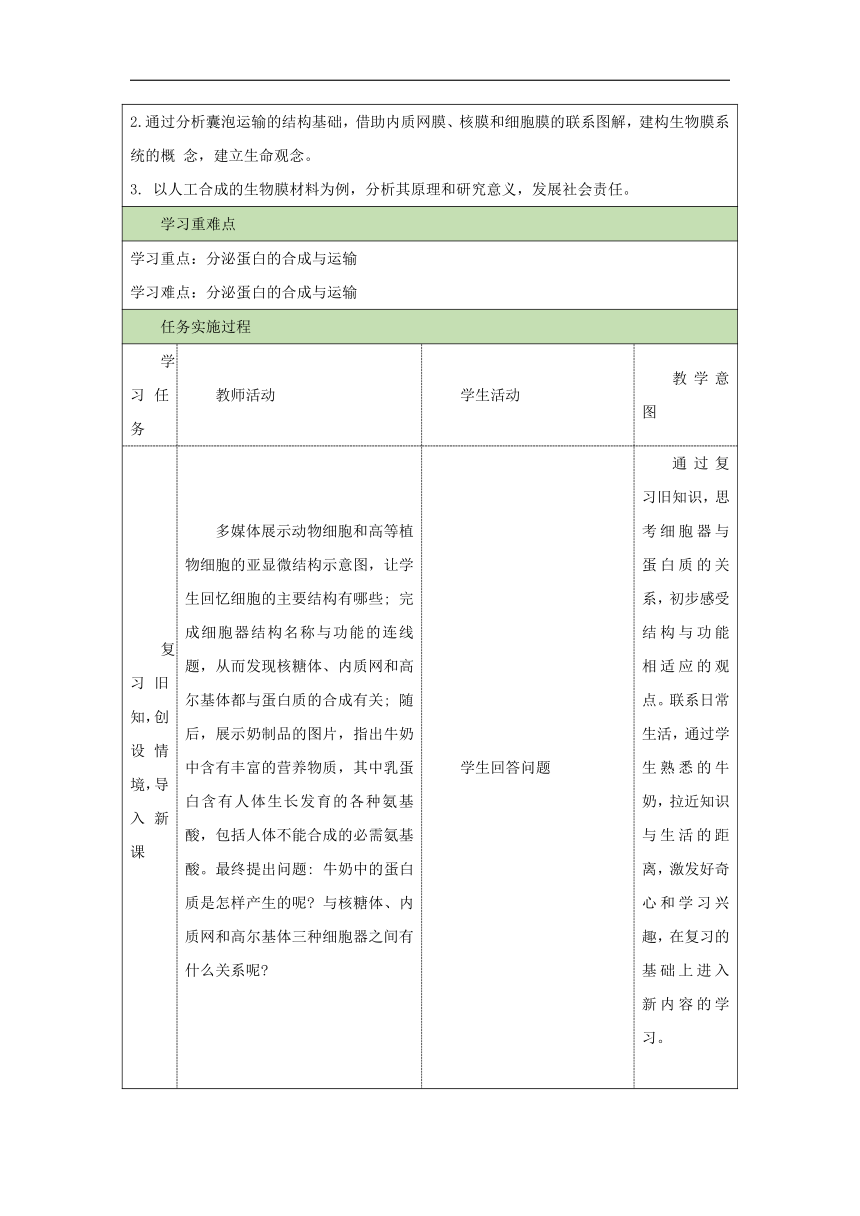 2.通过分析囊泡运输的结构基础，借助内质网膜、核膜和细胞膜的联系图解，建构生物膜系统的概 念，建立生命观念。

3. 以人工合成的生物膜材料为例，分析其原理和研究意义，发展社会责任。

学习重难点

学习重点：分泌蛋白的合成与运输

学习难点：分泌蛋白的合成与运输

任务实施过程

| 学习任务 | 教师活动 | 学生活动 | 教学意图 |
|---|---|---|---|
| 复习旧知,创设情境,导入新课 | 多媒体展示动物细胞和高等植物细胞的亚显微结构示意图，让学生回忆细胞的主要结构有哪些；完成细胞器结构名称与功能的连线题，从而发现核糖体、内质网和高尔基体都与蛋白质的合成有关；随后，展示奶制品的图片，指出牛奶中含有丰富的营养物质，其中乳蛋白含有人体生长发育的各种氨基酸，包括人体不能合成的必需氨基酸。最终提出问题：牛奶中的蛋白质是怎样产生的呢？与核糖体、内质网和高尔基体三种细胞器之间有什么关系呢？ | 学生回答问题 | 通过复习旧知识，思考细胞器与蛋白质的关系，初步感受结构与功能相适应的观点。联系日常生活，通过学生熟悉的牛奶，拉近知识与生活的距离，激发好奇心和学习兴趣，在复习的基础上进入新内容的学习。 |